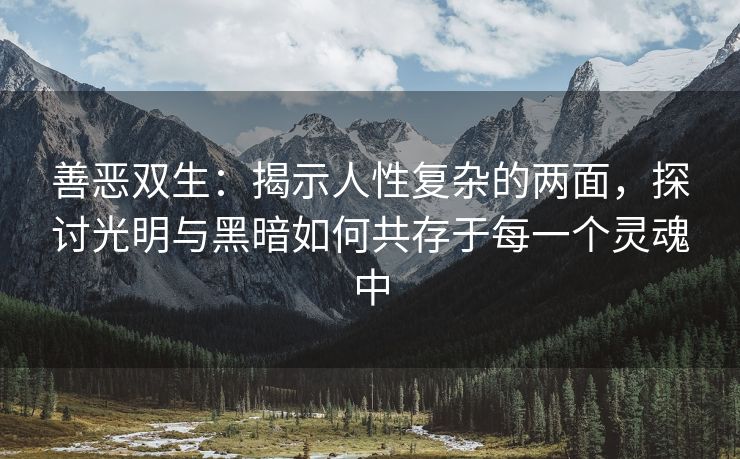 善恶双生：揭示人性复杂的两面，探讨光明与黑暗如何共存于每一个灵魂中